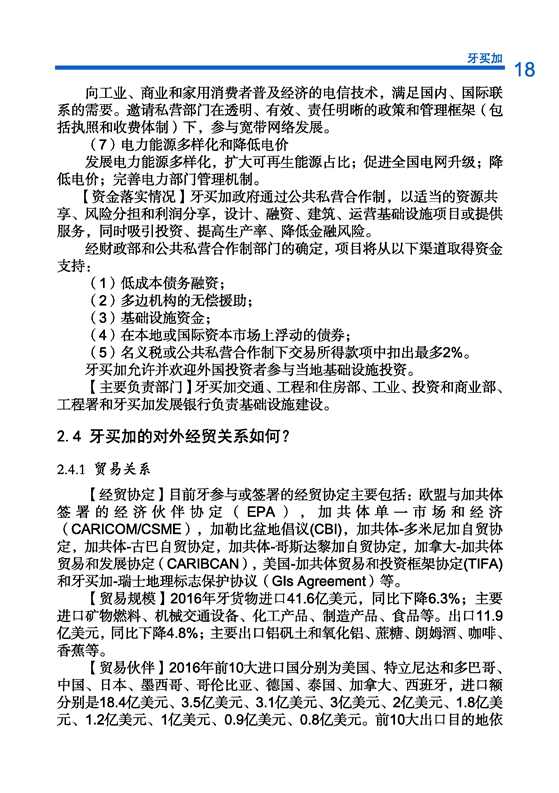 牙买加 18

向工业、商业和家用消费者普及经济的电信技术，满足国内、国际联系的需要。邀请私营部门在透明、有效、责任明晰的政策和管理框架（包括执照和收费体制）下，参与宽带网络发展。

（7）电力能源多样化和降低电价

发展电力能源多样化，扩大可再生能源占比；促进全国电网升级；降低电价；完善电力部门管理机制。

【资金落实情况】牙买加政府通过公共私营合作制，以适当的资源共享、风险分担和利润分享，设计、融资、建筑、运营基础设施项目或提供服务，同时吸引投资、提高生产率、降低金融风险。

经财政部和公共私营合作制部门的确定，项目将从以下渠道取得资金支持：

（1）低成本债务融资；

（2）多边机构的无偿援助；

（3）基础设施资金；

（4）在本地或国际资本市场上浮动的债券；

（5）名义税或公共私营合作制下交易所得款项中扣出最多2%。

牙买加允许并欢迎外国投资者参与当地基础设施投资。

【主要负责部门】牙买加交通、工程和住房部、工业、投资和商业部、工程署和牙买加发展银行负责基础设施建设。

2.4 牙买加的对外经贸关系如何？

2.4.1 贸易关系

【经贸协定】目前牙参与或签署的经贸协定主要包括：欧盟与加共体签署的经济伙伴协定（EPA），加共体单一市场和经济（CARICOM/CSME），加勒比盆地倡议(CBI)，加共体-多米尼加自贸协定，加共体-古巴自贸协定，加共体-哥斯达黎加自贸协定，加拿大-加共体贸易和发展协定（CARIBCAN），美国-加共体贸易和投资框架协定(TIFA)和牙买加-瑞士地理标志保护协议（GIs Agreement）等。

【贸易规模】2016年牙货物进口41.6亿美元，同比下降6.3%；主要进口矿物燃料、机械交通设备、化工产品、制造产品、食品等。出口11.9亿美元，同比下降4.8%；主要出口铝矾土和氧化铝、蔗糖、朗姆酒、咖啡、香蕉等。

【贸易伙伴】2016年前10大进口国分别为美国、特立尼达和多巴哥、中国、日本、墨西哥、哥伦比亚、德国、泰国、加拿大、西班牙，进口额分别是18.4亿美元、3.5亿美元、3.1亿美元、3亿美元、2亿美元、1.8亿美元、1.2亿美元、1亿美元、0.9亿美元、0.8亿美元。前10大出口目的地依